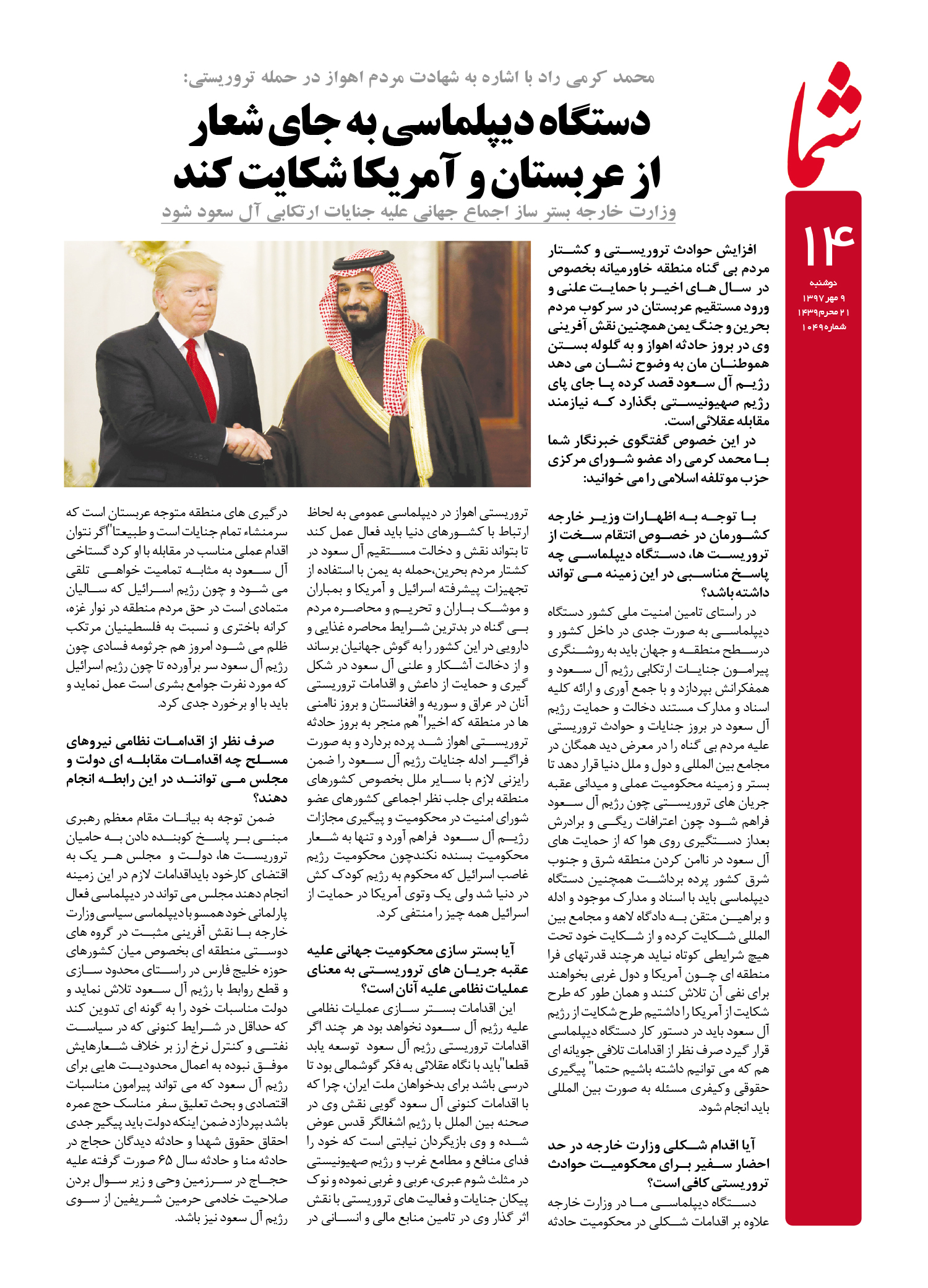 شما

۱۴

دوشنبه
۹ مهر ۱۳۹۷
۲۱ محرم ۱۴۳۹
شماره ۱۰۴۹

محمد کرمی راد با اشاره به شهادت مردم اهواز در حمله تروریستی:

دستگاه دیپلماسی به جای شعار از عربستان و آمریکا شکایت کند

وزارت خارجه بستر ساز اجماع جهانی علیه جنایات ارتکابی آل سعود شود

افزایش حوادث تروریستی و کشتار مردم بی گناه منطقه خاورمیانه بخصوص در سال های اخیر با حمایت علنی و ورود مستقیم عربستان در سرکوب مردم بحرین و جنگ یمن همچنین نقش آفرینی وی در بروز حادثه اهواز و به گلوله بستن هموطنان مان به وضوح نشان می دهد رژیم آل سعود قصد کرده پا جای پای رژیم صهیونیستی بگذارد که نیازمند مقابله عقلائی است.

در این خصوص گفتگوی خبرنگار شما با محمد کرمی راد عضو شورای مرکزی حزب موتلفه اسلامی را می خوانید:

با توجه به اظهارات وزیر خارجه کشورمان در خصوص انتقام سخت از تروریست ها، دستگاه دیپلماسی چه پاسخ مناسبی در این زمینه می تواند داشته باشد؟

در راستای تامین امنیت ملی کشور دستگاه دیپلماسی به صورت جدی در داخل کشور و درسطح منطقه و جهان باید به روشنگری پیرامون جنایات ارتکابی رژیم آل سعود و همفکرانش بپردازد و با جمع آوری و ارائه کلیه اسناد و مدارک مستند دخالت و حمایت رژیم آل سعود در بروز جنایات و حوادث تروریستی علیه مردم بی گناه را در معرض دید همگان در مجامع بین المللی و دول و ملل دنیا قرار دهد تا بستر و زمینه محکومیت عملی و میدانی عقبه جریان های تروریستی چون رژیم آل سعود فراهم شود چون اعترافات ریگی و برادرش بعداز دستگیری روی هوا که از حمایت های آل سعود در ناامن کردن منطقه شرق و جنوب شرق کشور پرده برداشت همچنین دستگاه دیپلماسی باید با اسناد و مدارک موجود و ادله و براهین متقن به دادگاه لاهه و مجامع بین المللی شکایت کرده و از شکایت خود تحت هیچ شرایطی کوتاه نیاید هرچند قدرتهای فرا منطقه ای چون آمریکا و دول غربی بخواهند برای نفی آن تلاش کنند و همان طور که طرح شکایت از آمریکا را داشتیم طرح شکایت از رژیم آل سعود باید در دستور کار دستگاه دیپلماسی قرار گیرد صرف نظر از اقدامات تلافی جویانه ای هم که می توانیم داشته باشیم حتما" پیگیری حقوقی وکیفری مسئله به صورت بین المللی باید انجام شود.

آیا اقدام شکلی وزارت خارجه در حد احضار سفیر برای محکومیت حوادث تروریستی کافی است؟

دستگاه دیپلماسی ما در وزارت خارجه علاوه بر اقدامات شکلی در محکومیت حادثه تروریستی اهواز در دیپلماسی عمومی به لحاظ ارتباط با کشورهای دنیا باید فعال عمل کند تا بتواند نقش و دخالت مستقیم آل سعود در کشتار مردم بحرین،حمله به یمن با استفاده از تجهیزات پیشرفته اسرائیل و آمریکا و بمباران و موشک باران و تحریم و محاصره مردم بی گناه در بدترین شرایط محاصره غذایی و دارویی در این کشور را به گوش جهانیان برساند و از دخالت آشکار و علنی آل سعود در شکل گیری و حمایت از داعش و اقدامات تروریستی آنان در عراق و سوریه و افغانستان و بروز ناامنی ها در منطقه که اخیرا"هم منجر به بروز حادثه تروریستی اهواز شد پرده بردارد و به صورت فراگیر ادله جنایات رژیم آل سعود را ضمن رایزنی لازم با سایر ملل بخصوص کشورهای منطقه برای جلب نظر اجماعی کشورهای عضو شورای امنیت در محکومیت و پیگیری مجازات رژیم آل سعود فراهم آورد و تنها به شعار محکومیت بسنده نکندچون محکومیت رژیم غاصب اسرائیل که محکوم به رژیم کودک کش در دنیا شد ولی یک وتوی آمریکا در حمایت از اسرائیل همه چیز را منتفی کرد.

آیا بستر سازی محکومیت جهانی علیه عقبه جریان های تروریستی به معنای عملیات نظامی علیه آنان است؟

این اقدامات بستر سازی عملیات نظامی علیه رژیم آل سعود نخواهد بود هر چند اگر اقدامات تروریستی رژیم آل سعود توسعه یابد قطعا"باید با نگاه عقلائی به فکر گوشمالی بود تا درسی باشد برای بدخواهان ملت ایران، چرا که با اقدامات کنونی آل سعود گویی نقش وی در صحنه بین الملل با رژیم اشغالگر قدس عوض شده و وی بازیگردان نیابتی است که خود را فدای منافع و مطامع غرب و رژیم صهیونیستی در مثلث شوم عبری، عربی و غربی نموده و نوک پیکان جنایات و فعالیت های تروریستی با نقش اثر گذار وی در تامین منابع مالی و انسانی در درگیری های منطقه متوجه عربستان است که سرمنشاء تمام جنایات است و طبیعتا"اگر نتوان اقدام عملی مناسب در مقابله با او کرد گستاخی آل سعود به مثابه تمامیت خواهی تلقی می شود و چون رژیم اسرائیل که سالیان متمادی است در حق مردم منطقه در نوار غزه، کرانه باختری و نسبت به فلسطینیان مرتکب ظلم می شود امروز هم جرثومه فسادی چون رژیم آل سعود سر برآورده تا چون رژیم اسرائیل که مورد نفرت جوامع بشری است عمل نماید و باید با او برخورد جدی کرد.

صرف نظر از اقدامات نظامی نیروهای مسلح چه اقدامات مقابله ای دولت و مجلس می توانند در این رابطه انجام دهند؟

ضمن توجه به بیانات مقام معظم رهبری مبنی بر پاسخ کوبنده دادن به حامیان تروریست ها، دولت و مجلس هر یک به اقتضای کارخود بایداقدامات لازم در این زمینه انجام دهند مجلس می تواند در دیپلماسی فعال پارلمانی خود همسو با دیپلماسی سیاسی وزارت خارجه با نقش آفرینی مثبت در گروه های دوستی منطقه ای بخصوص میان کشورهای حوزه خلیج فارس در راستای محدود سازی و قطع روابط با رژیم آل سعود تلاش نماید و دولت مناسبات خود را به گونه ای تدوین کند که حداقل در شرایط کنونی که در سیاست نفتی و کنترل نرخ ارز بر خلاف شعارهایش موفق نبوده به اعمال محدودیت هایی برای رژیم آل سعود که می تواند پیرامون مناسبات اقتصادی و بحث تعلیق سفر مناسک حج عمره باشد بپردازد ضمن اینکه دولت باید پیگیر جدی احقاق حقوق شهدا و حادثه دیدگان حجاج در حادثه منا و حادثه سال ۶۵ صورت گرفته علیه حجاج در سرزمین وحی و زیر سوال بردن صلاحیت خادمی حرمین شریفین از سوی رژیم آل سعود نیز باشد.